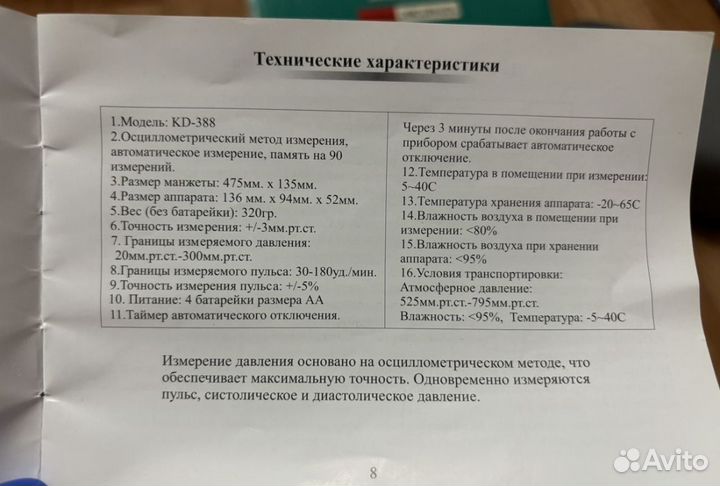 Технические характеристики

1.Модель: KD-388
2.Осциллометрический метод измерения, автоматическое измерение, память на 90 измерений.
3.Размер манжеты: 475мм. х 135мм.
4.Размер аппарата: 136 мм. х 94мм. х 52мм.
5.Вес (без батарейки): 320гр.
6.Точность измерения: +/-3мм.рт.ст.
7. Границы измеряемого давления: 20мм.рт.ст.-300мм.рт.ст.
8.Границы измеряемого пульса: 30-180уд./мин.
9.Точность измерения пульса: +/-5%
10. Питание: 4 батарейки размера АА
11.Таймер автоматического отключения.

Через 3 минуты после окончания работы с прибором срабатывает автоматическое отключение.
12.Температура в помещении при измерении: 5~40С
13.Температура хранения аппарата: -20~65С
14.Влажность воздуха в помещении при измерении: <80%
15.Влажность воздуха при хранении аппарата: <95%
16.Условия транспортировки:
Атмосферное давление:
525мм.рт.ст.-795мм.рт.ст.
Влажность: <95%, Температура: -5~40С

Измерение давления основано на осциллометрическом методе, что обеспечивает максимальную точность. Одновременно измеряются пульс, систолическое и диастолическое давление.

8

Avito